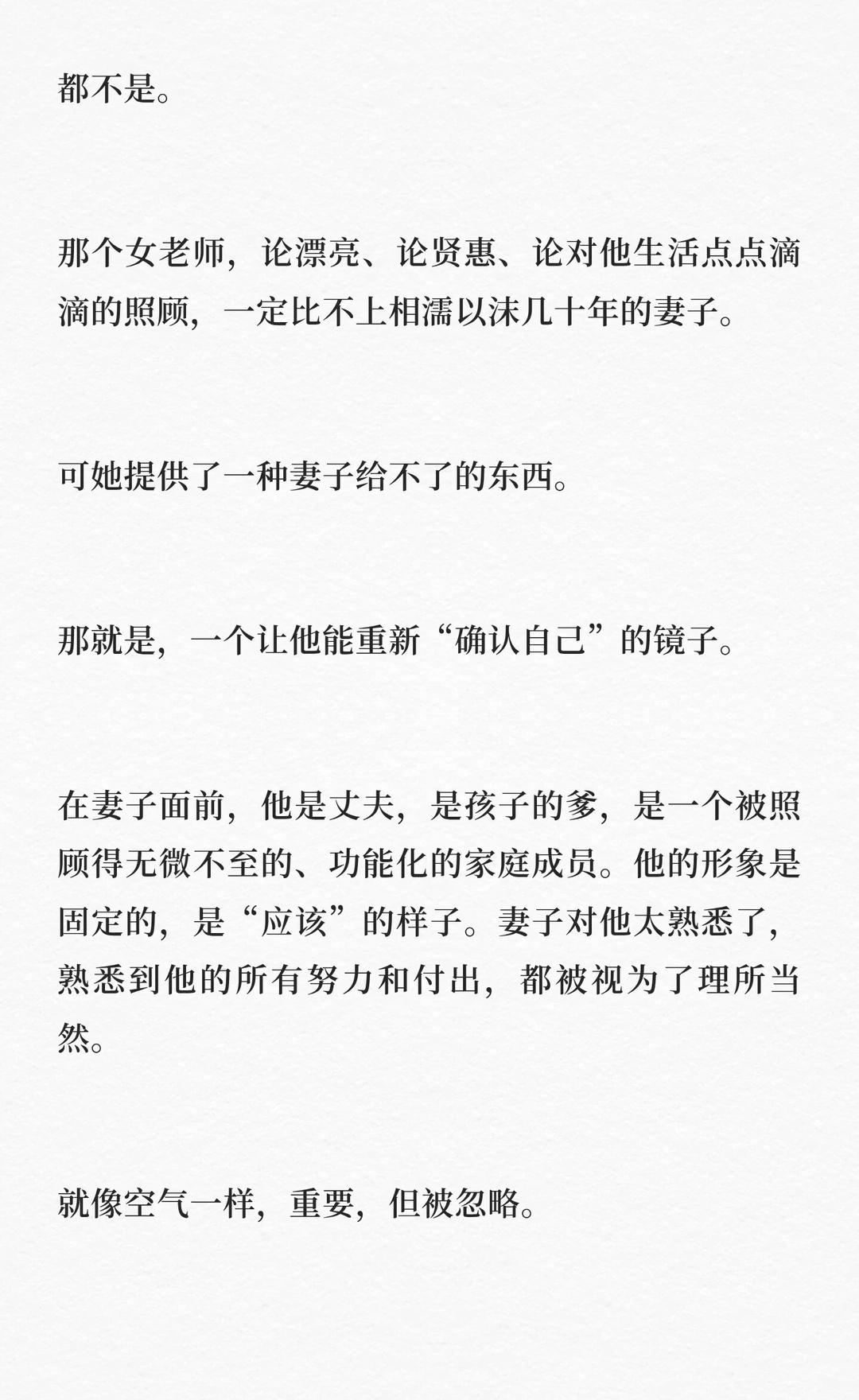 都不是。

那个女老师，论漂亮、论贤惠、论对他生活点点滴滴的照顾，一定比不上相濡以沫几十年的妻子。

可她提供了一种妻子给不了的东西。

那就是，一个让他能重新“确认自己”的镜子。

在妻子面前，他是丈夫，是孩子的爹，是一个被照顾得无微不至的、功能化的家庭成员。他的形象是固定的，是“应该”的样子。妻子对他太熟悉了，熟悉到他的所有努力和付出，都被视为了理所当然。

就像空气一样，重要，但被忽略。